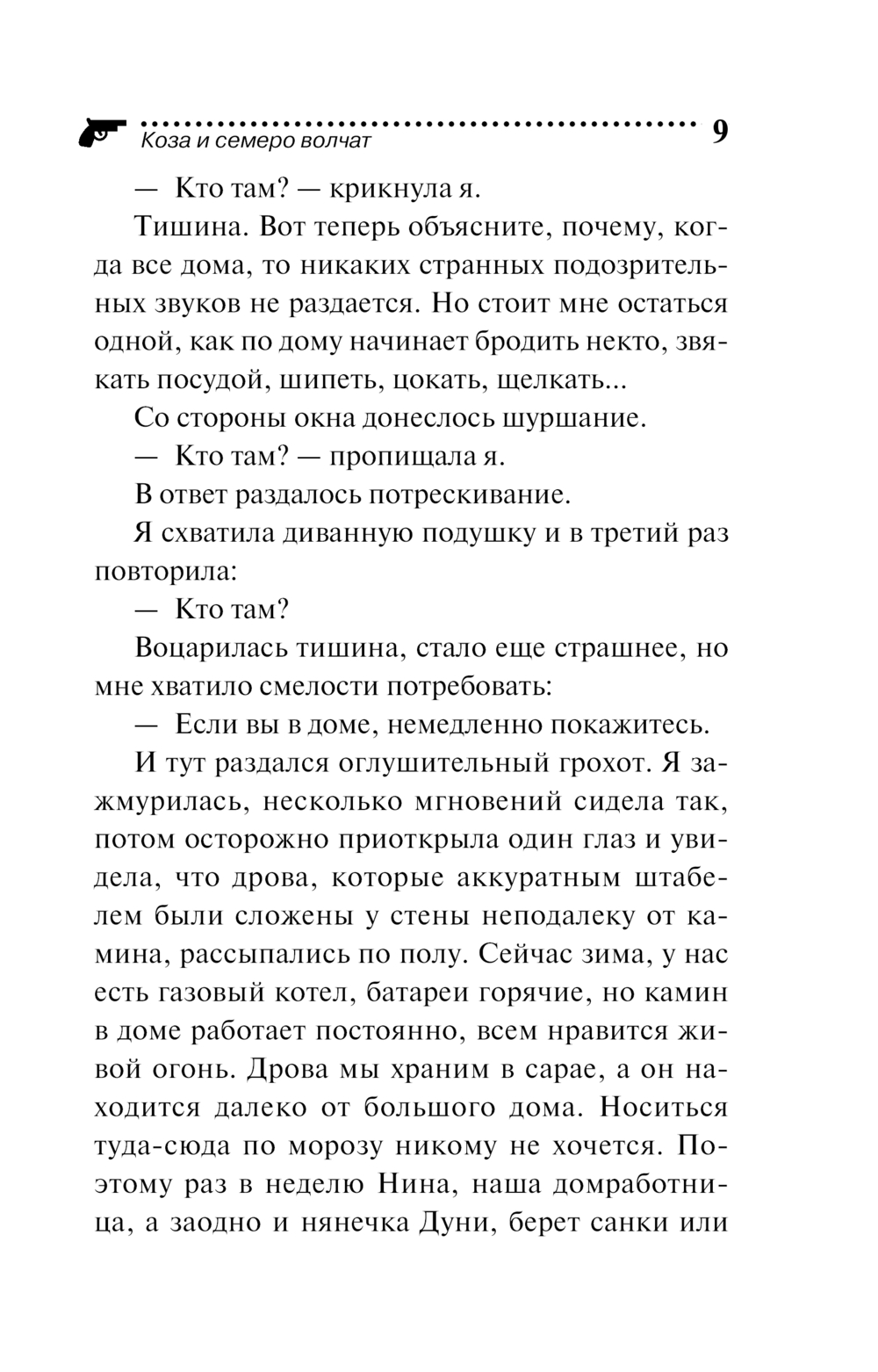 Коза и семеро волчат 9

— Кто там? — крикнула я.

Тишина. Вот теперь объясните, почему, когда все дома, то никаких странных подозрительных звуков не раздается. Но стоит мне остаться одной, как по дому начинает бродить некто, звякать посудой, шипеть, цокать, щелкать...

Со стороны окна донеслось шуршание.

— Кто там? — пропищала я.

В ответ раздалось потрескивание.

Я схватила диванную подушку и в третий раз повторила:

— Кто там?

Воцарилась тишина, стало еще страшнее, но мне хватило смелости потребовать:

— Если вы в доме, немедленно покажитесь.

И тут раздался оглушительный грохот. Я зажмурилась, несколько мгновений сидела так, потом осторожно приоткрыла один глаз и увидела, что дрова, которые аккуратным штабелем были сложены у стены неподалеку от камина, рассыпались по полу. Сейчас зима, у нас есть газовый котел, батареи горячие, но камин в доме работает постоянно, всем нравится живой огонь. Дрова мы храним в сарае, а он находится далеко от большого дома. Носиться туда-сюда по морозу никому не хочется. Поэтому раз в неделю Нина, наша домработница, а заодно и нянечка Дуни, берет санки или